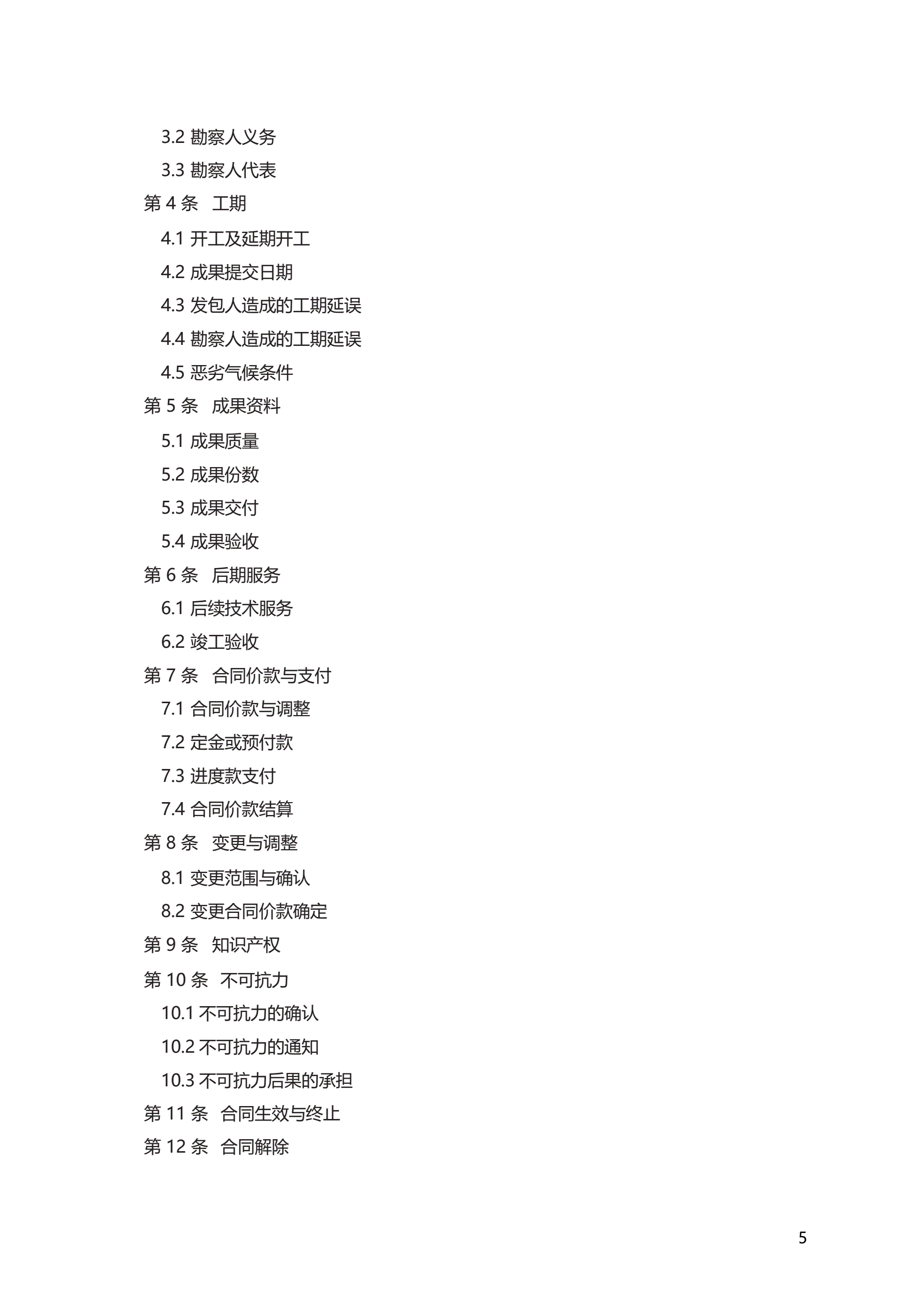 3.2 勘察人义务
3.3 勘察人代表
第 4 条　工期
4.1 开工及延期开工
4.2 成果提交日期
4.3 发包人造成的工期延误
4.4 勘察人造成的工期延误
4.5 恶劣气候条件
第 5 条　成果资料
5.1 成果质量
5.2 成果份数
5.3 成果交付
5.4 成果验收
第 6 条　后期服务
6.1 后续技术服务
6.2 竣工验收
第 7 条　合同价款与支付
7.1 合同价款与调整
7.2 定金或预付款
7.3 进度款支付
7.4 合同价款结算
第 8 条　变更与调整
8.1 变更范围与确认
8.2 变更合同价款确定
第 9 条　知识产权
第 10 条　不可抗力
10.1 不可抗力的确认
10.2 不可抗力的通知
10.3 不可抗力后果的承担
第 11 条　合同生效与终止
第 12 条　合同解除

5